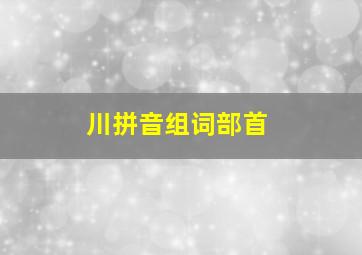 川拼音组词部首